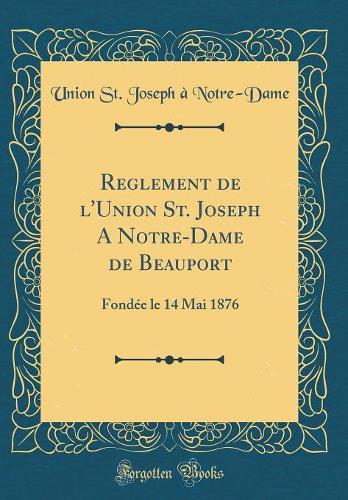 Union St. Joseph à Notre-Dame

Reglement de l'Union St. Joseph A Notre-Dame de Beauport

Fondée le 14 Mai 1876

Forgotten Books